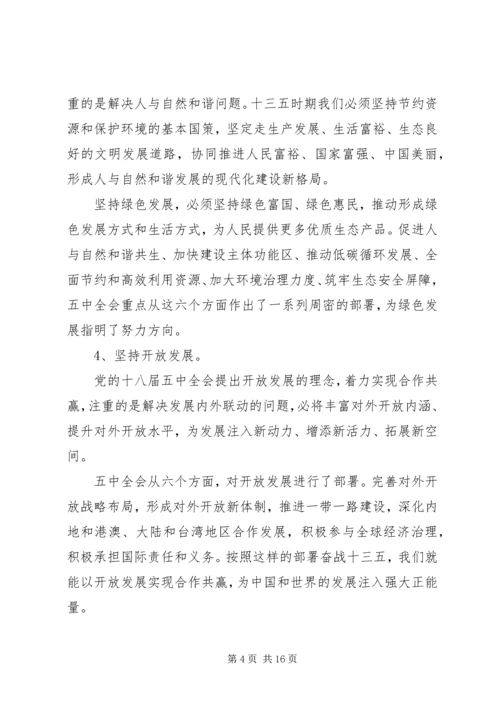 重的是解决人与自然和谐问题。十三五时期我们必须坚持节约资源和保护环境的基本国策，坚定走生产发展、生活富裕、生态良好的文明发展道路，协同推进人民富裕、国家富强、中国美丽，形成人与自然和谐发展的现代化建设新格局。

坚持绿色发展，必须坚持绿色富国、绿色惠民，推动形成绿色发展方式和生活方式，为人民提供更多优质生态产品。促进人与自然和谐共生、加快建设主体功能区、推动低碳循环发展、全面节约和高效利用资源、加大环境治理力度、筑牢生态安全屏障，五中全会重点从这六个方面作出了一系列周密的部署，为绿色发展指明了努力方向。

4、坚持开放发展。

党的十八届五中全会提出开放发展的理念，着力实现合作共赢，注重的是解决发展内外联动的问题，必将丰富对外开放内涵、提升对外开放水平，为发展注入新动力、增添新活力、拓展新空间。

五中全会从六个方面，对开放发展进行了部署。完善对外开放战略布局，形成对外开放新体制，推进一带一路建设，深化内地和港澳、大陆和台湾地区合作发展，积极参与全球经济治理，积极承担国际责任和义务。按照这样的部署奋战十三五，我们就能以开放发展实现合作共赢，为中国和世界的发展注入强大正能量。

第 4 页 共 16 页